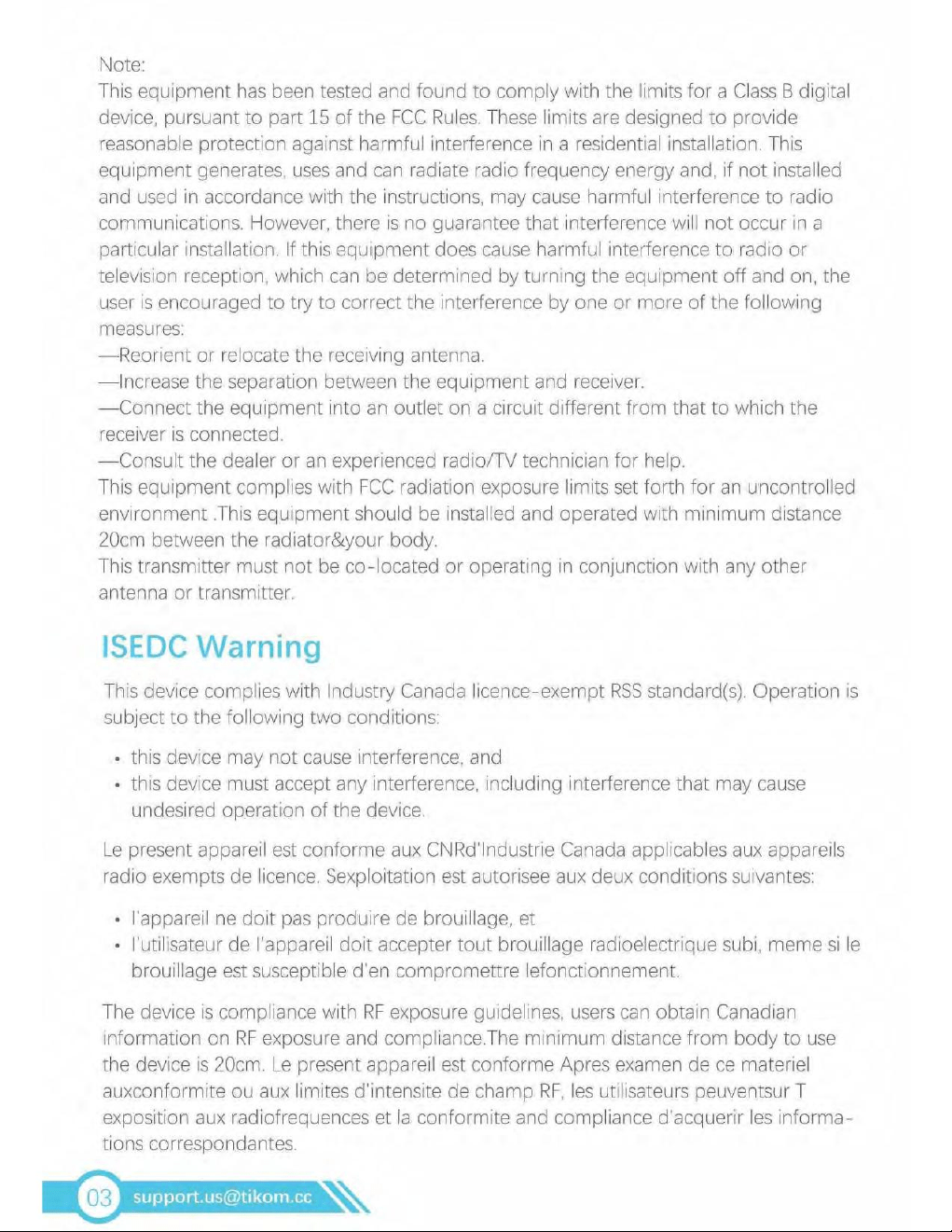 Note:
This equipment has been tested and found to comply with the limits for a Class B digital device, pursuant to part 15 of the FCC Rules. These limits are designed to provide reasonable protection against harmful interference in a residential installation. This equipment generates, uses and can radiate radio frequency energy and, if not installed and used in accordance with the instructions, may cause harmful interference to radio communications. However, there is no guarantee that interference will not occur in a particular installation. If this equipment does cause harmful interference to radio or television reception, which can be determined by turning the equipment off and on, the user is encouraged to try to correct the interference by one or more of the following measures:
—Reorient or relocate the receiving antenna.
—Increase the separation between the equipment and receiver.
—Connect the equipment into an outlet on a circuit different from that to which the receiver is connected.
—Consult the dealer or an experienced radio/TV technician for help.
This equipment complies with FCC radiation exposure limits set forth for an uncontrolled environment .This equipment should be installed and operated with minimum distance 20cm between the radiator&your body.
This transmitter must not be co-located or operating in conjunction with any other antenna or transmitter.

ISEDC Warning

This device complies with Industry Canada licence-exempt RSS standard(s). Operation is subject to the following two conditions:

• this device may not cause interference, and
• this device must accept any interference, including interference that may cause undesired operation of the device.

Le present appareil est conforme aux CNRd'Industrie Canada applicables aux appareils radio exempts de licence. Sexploitation est autorisee aux deux conditions suivantes:

• l'appareil ne doit pas produire de brouillage, et
• l'utilisateur de l'appareil doit accepter tout brouillage radioelectrique subi, meme si le brouillage est susceptible d'en compromettre lefonctionnement.

The device is compliance with RF exposure guidelines, users can obtain Canadian information on RF exposure and compliance.The minimum distance from body to use the device is 20cm. Le present appareil est conforme Apres examen de ce materiel auxconformite ou aux limites d'intensite de champ RF, les utilisateurs peuventsur T exposition aux radiofrequences et la conformite and compliance d'acquerir les informations correspondantes.

03 support.us@tikom.cc